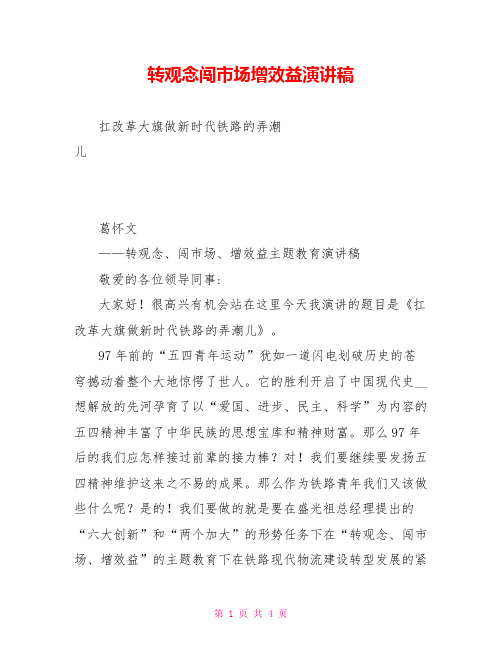 转观念闯市场增效益演讲稿

扛改革大旗做新时代铁路的弄潮儿

葛怀文

——转观念、闯市场、增效益主题教育演讲稿

敬爱的各位领导同事:

大家好！很高兴有机会站在这里今天我演讲的题目是《扛改革大旗做新时代铁路的弄潮儿》。

97 年前的“五四青年运动”犹如一道闪电划破历史的苍穹撼动着整个大地惊愕了世人。它的胜利开启了中国现代史__想解放的先河孕育了以“爱国、进步、民主、科学”为内容的五四精神丰富了中华民族的思想宝库和精神财富。那么 97 年后的我们应怎样接过前辈的接力棒？对！我们要继续要发扬五四精神维护这来之不易的成果。那么作为铁路青年我们又该做些什么呢？是的！我们要做的就是要在盛光祖总经理提出的“六大创新”和“两个加大”的形势任务下在“转观念、闯市场、增效益”的主题教育下在铁路现代物流建设转型发展的紧

第 1 页 共 4 页